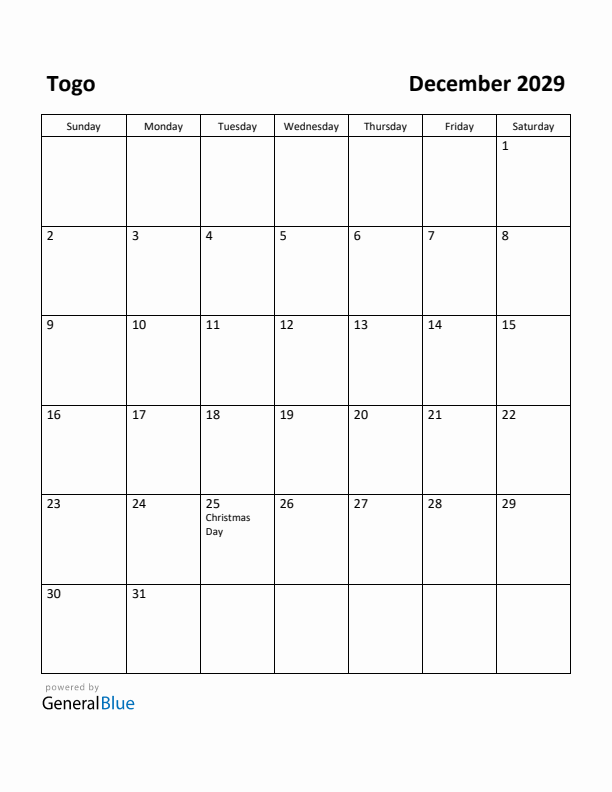 Togo

December 2029

| Sunday | Monday | Tuesday | Wednesday | Thursday | Friday | Saturday |
|---|---|---|---|---|---|---|
| | | | | | | 1 |
| 2 | 3 | 4 | 5 | 6 | 7 | 8 |
| 9 | 10 | 11 | 12 | 13 | 14 | 15 |
| 16 | 17 | 18 | 19 | 20 | 21 | 22 |
| 23 | 24 | 25 Christmas Day | 26 | 27 | 28 | 29 |
| 30 | 31 | | | | | |

powered by
GeneralBlue